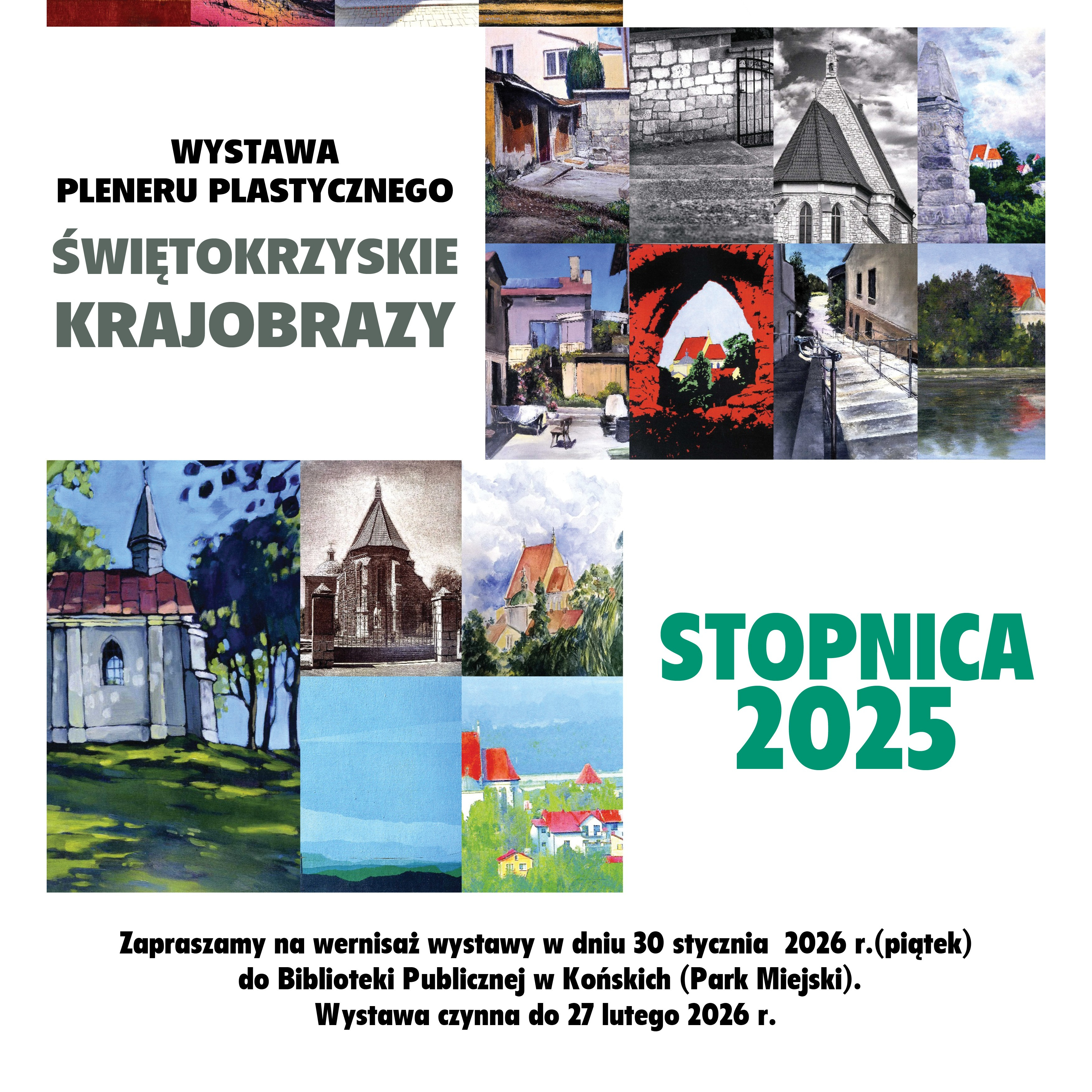 WYSTAWA
PLENERU PLASTYCZNEGO
ŚWIĘTOKRZYSKIE
KRAJOBRAZY

STOPNICA
2025

Zapraszamy na wernisaż wystawy w dniu 30 stycznia 2026 r.(piątek)
do Biblioteki Publicznej w Końskich (Park Miejski).
Wystawa czynna do 27 lutego 2026 r.